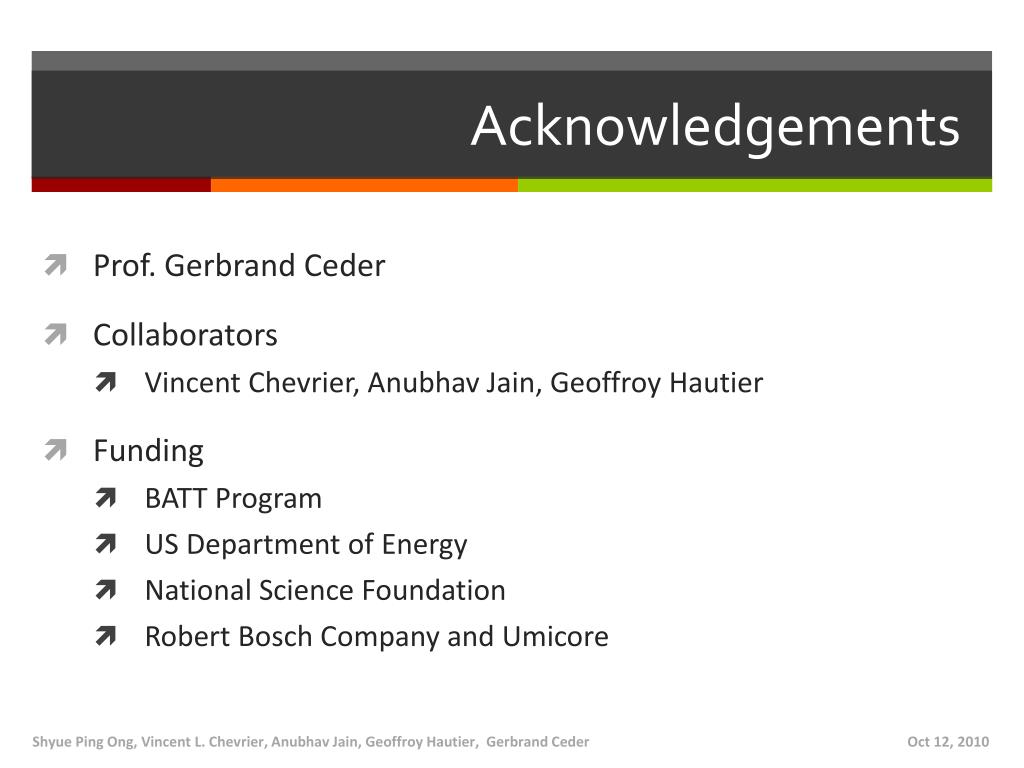 Acknowledgements

Prof. Gerbrand Ceder

Collaborators

Vincent Chevrier, Anubhav Jain, Geoffroy Hautier

Funding

BATT Program

US Department of Energy

National Science Foundation

Robert Bosch Company and Umicore

Shyue Ping Ong, Vincent L. Chevrier, Anubhav Jain, Geoffroy Hautier, Gerbrand Ceder

Oct 12, 2010